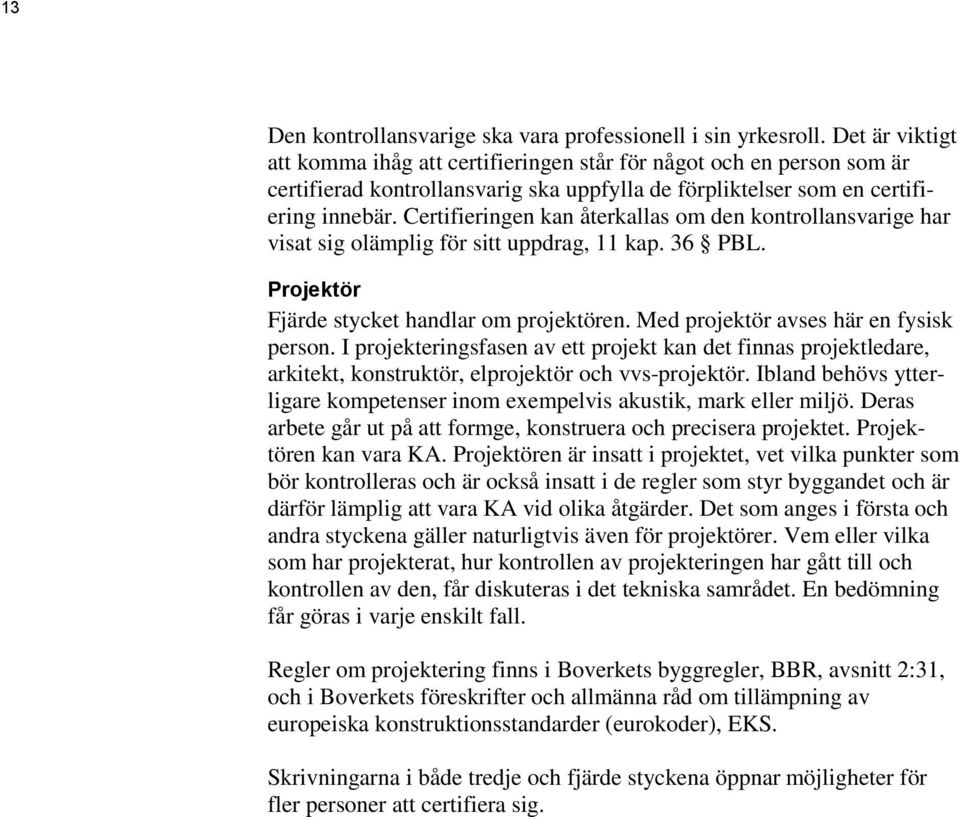 13

Den kontrollansvarige ska vara professionell i sin yrkesroll. Det är viktigt att komma ihåg att certifieringen står för något och en person som är certifierad kontrollansvarig ska uppfylla de förpliktelser som en certifiering innebär. Certifieringen kan återkallas om den kontrollansvarige har visat sig olämplig för sitt uppdrag, 11 kap. 36 § PBL.

Projektör

Fjärde stycket handlar om projektören. Med projektör avses här en fysisk person. I projekteringsfasen av ett projekt kan det finnas projektledare, arkitekt, konstruktör, elprojektör och vvs-projektör. Ibland behövs ytterligare kompetenser inom exempelvis akustik, mark eller miljö. Deras arbete går ut på att formge, konstruera och precisera projektet. Projektören kan vara KA. Projektören är insatt i projektet, vet vilka punkter som bör kontrolleras och är också insatt i de regler som styr byggandet och är därför lämplig att vara KA vid olika åtgärder. Det som anges i första och andra styckena gäller naturligtvis även för projektörer. Vem eller vilka som har projekterat, hur kontrollen av projekteringen har gått till och kontrollen av den, får diskuteras i det tekniska samrådet. En bedömning får göras i varje enskilt fall.

Regler om projektering finns i Boverkets byggregler, BBR, avsnitt 2:31, och i Boverkets föreskrifter och allmänna råd om tillämpning av europeiska konstruktionsstandarder (eurokoder), EKS.

Skrivningarna i både tredje och fjärde styckena öppnar möjligheter för fler personer att certifiera sig.